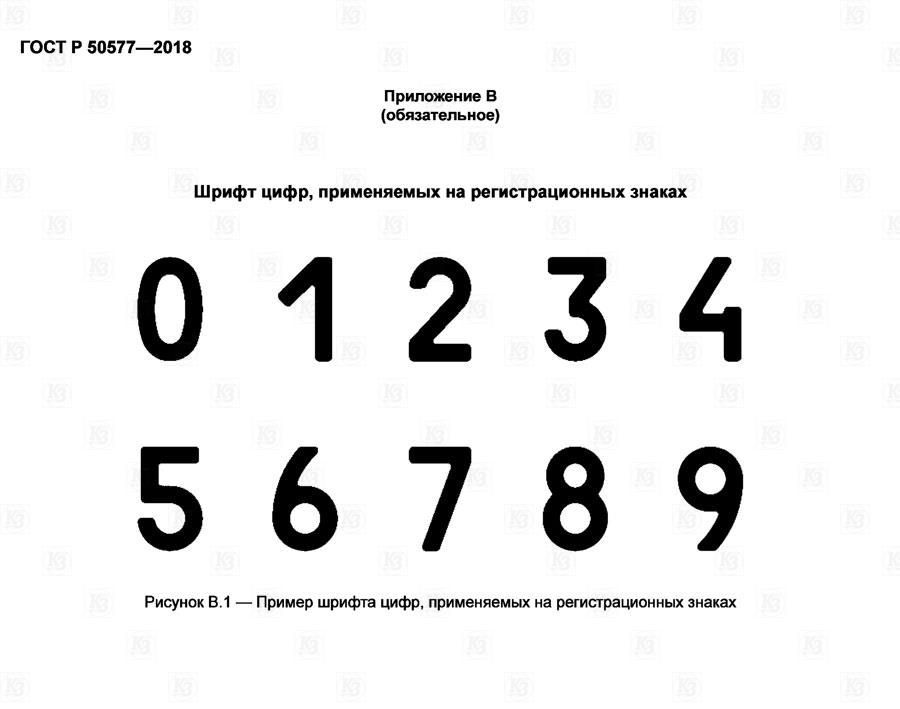 ГОСТ Р 50577—2018

Приложение В
(обязательное)

Шрифт цифр, применяемых на регистрационных знаках

0 1 2 3 4

5 6 7 8 9

Рисунок В.1 — Пример шрифта цифр, применяемых на регистрационных знаках